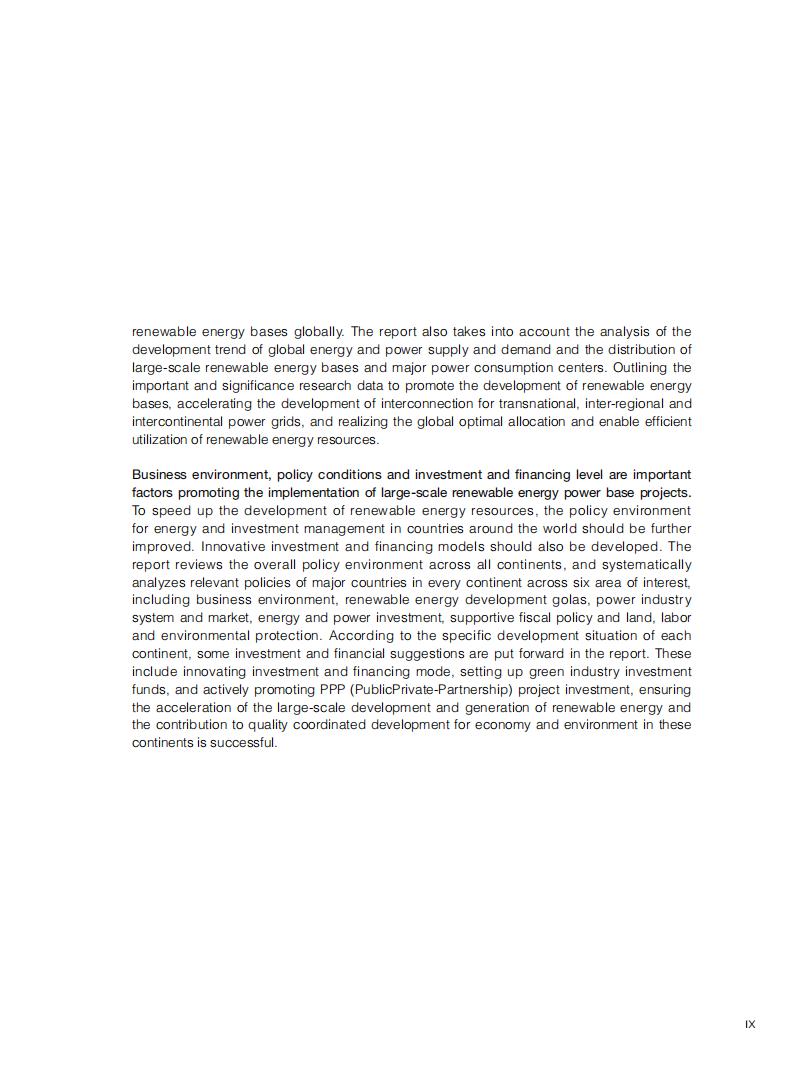 renewable energy bases globally. The report also takes into account the analysis of the development trend of global energy and power supply and demand and the distribution of large-scale renewable energy bases and major power consumption centers. Outlining the important and significance research data to promote the development of renewable energy bases, accelerating the development of interconnection for transnational, inter-regional and intercontinental power grids, and realizing the global optimal allocation and enable efficient utilization of renewable energy resources.

Business environment, policy conditions and investment and financing level are important factors promoting the implementation of large-scale renewable energy power base projects. To speed up the development of renewable energy resources, the policy environment for energy and investment management in countries around the world should be further improved. Innovative investment and financing models should also be developed. The report reviews the overall policy environment across all continents, and systematically analyzes relevant policies of major countries in every continent across six area of interest, including business environment, renewable energy development golas, power industry system and market, energy and power investment, supportive fiscal policy and land, labor and environmental protection. According to the specific development situation of each continent, some investment and financial suggestions are put forward in the report. These include innovating investment and financing mode, setting up green industry investment funds, and actively promoting PPP (PublicPrivate-Partnership) project investment, ensuring the acceleration of the large-scale development and generation of renewable energy and the contribution to quality coordinated development for economy and environment in these continents is successful.

IX